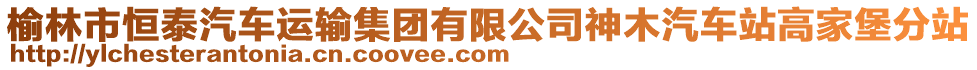 榆林市恒泰汽车运输集团有限公司神木汽车站高家堡分站
http://ylchesterantonia.cn.coovee.com